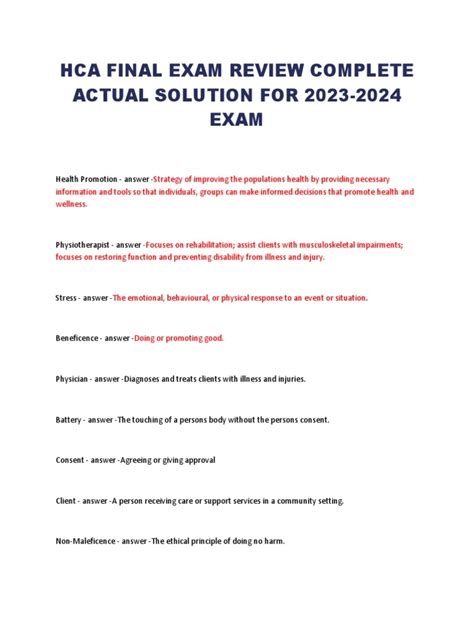 HCA FINAL EXAM REVIEW COMPLETE ACTUAL SOLUTION FOR 2023-2024 EXAM

Health Promotion - answer -Strategy of improving the populations health by providing necessary information and tools so that individuals, groups can make informed decisions that promote health and wellness.

Physiotherapist - answer -Focuses on rehabilitation; assist clients with musculoskeletal impairments; focuses on restoring function and preventing disability from illness and injury.

Stress - answer -The emotional, behavioural, or physical response to an event or situation.

Beneficence - answer -Doing or promoting good.

Physician - answer -Diagnoses and treats clients with illness and injuries.

Battery - answer -The touching of a persons body without the persons consent.

Consent - answer -Agreeing or giving approval

Client - answer -A person receiving care or support services in a community setting.

Non-Maleficence - answer -The ethical principle of doing no harm.